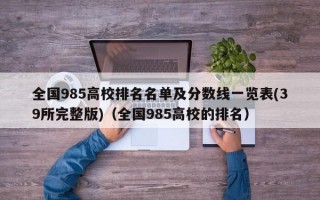 全国985高校排名名单及分数线一览表(39所完整版)（全国985高校的排名）